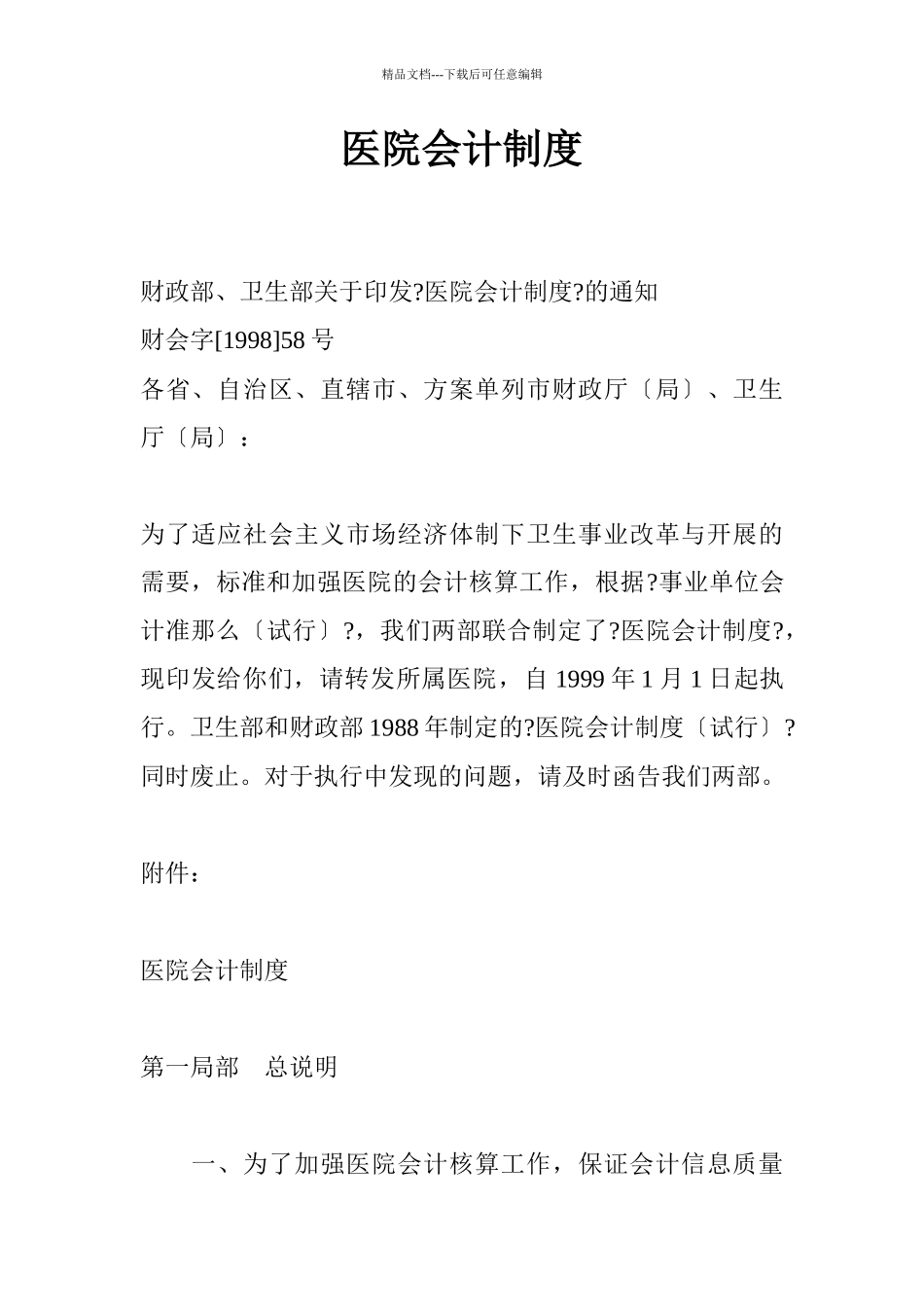 精品文档---下载后可任意编辑

医院会计制度

财政部、卫生部关于印发?医院会计制度?的通知
财会字[1998]58 号
各省、自治区、直辖市、方案单列市财政厅〔局〕、卫生厅〔局〕：

为了适应社会主义市场经济体制下卫生事业改革与开展的需要，标准和加强医院的会计核算工作，根据?事业单位会计准那么〔试行〕?，我们两部联合制定了?医院会计制度?，现印发给你们，请转发所属医院，自 1999 年 1 月 1 日起执行。卫生部和财政部 1988 年制定的?医院会计制度〔试行〕?同时废止。对于执行中发现的问题，请及时函告我们两部。

附件：

医院会计制度

第一局部　总说明

一、为了加强医院会计核算工作，保证会计信息质量